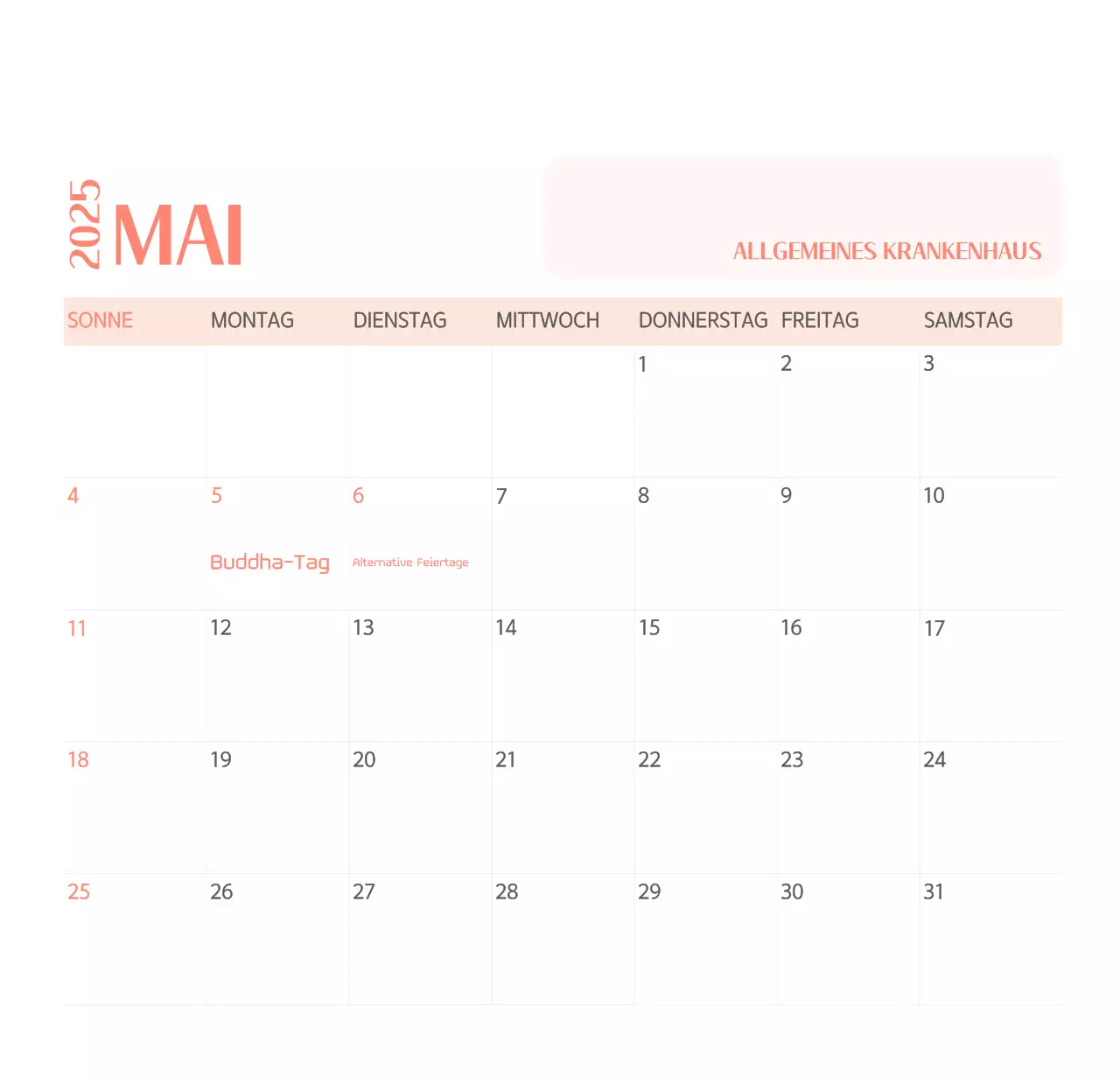 2025 MAI

ALLGEMEINES KRANKENHAUS

| SONNE | MONTAG | DIENSTAG | MITTWOCH | DONNERSTAG | FREITAG | SAMSTAG |
|---|---|---|---|---|---|---|
| | | | | 1 | 2 | 3 |
| 4 | 5 Buddha-Tag | 6 Alternative Feiertage | 7 | 8 | 9 | 10 |
| 11 | 12 | 13 | 14 | 15 | 16 | 17 |
| 18 | 19 | 20 | 21 | 22 | 23 | 24 |
| 25 | 26 | 27 | 28 | 29 | 30 | 31 |